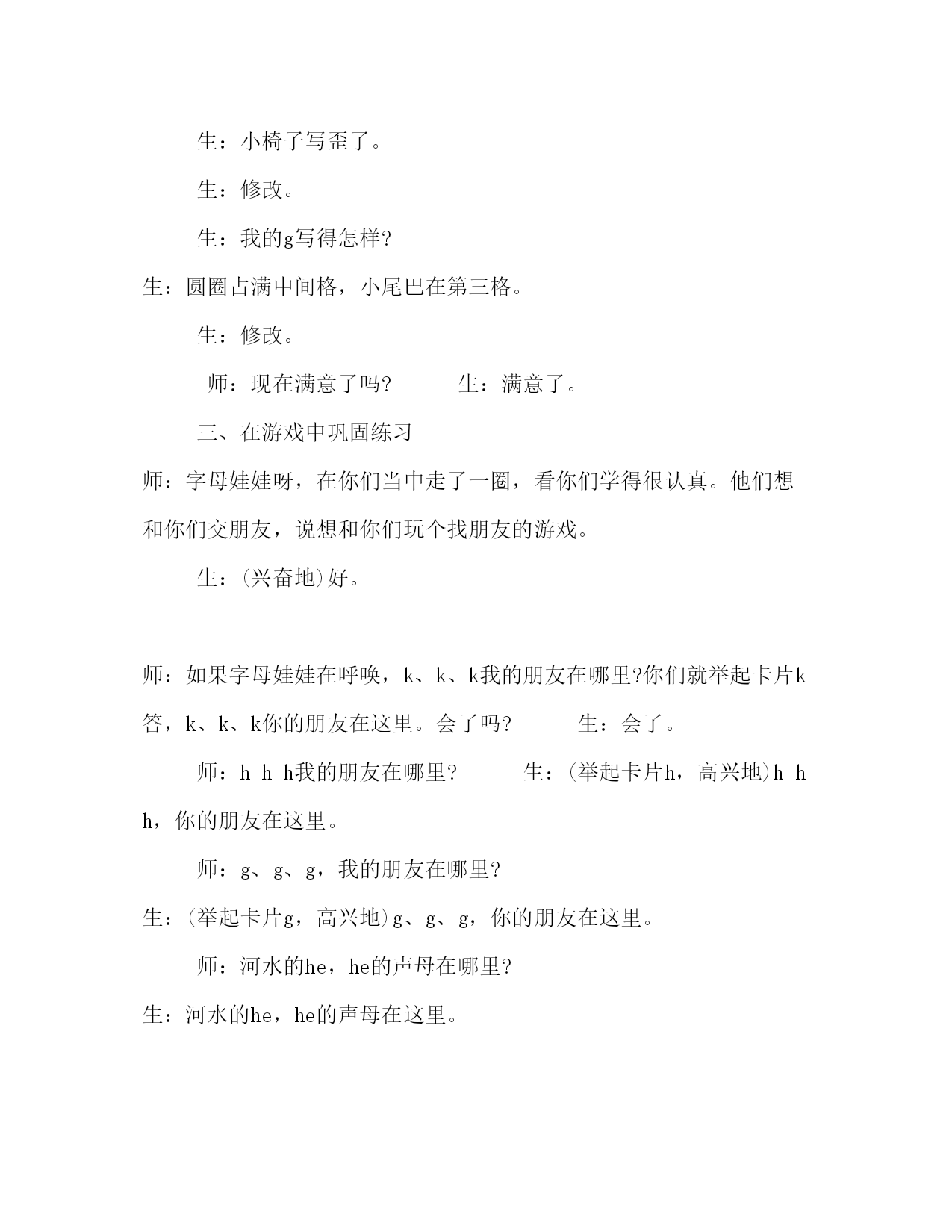 生：小椅子写歪了。

生：修改。

生：我的g写得怎样?

生：圆圈占满中间格，小尾巴在第三格。

生：修改。

师：现在满意了吗?　　　生：满意了。

三、在游戏中巩固练习

师：字母娃娃呀，在你们当中走了一圈，看你们学得很认真。他们想和你们交朋友，说想和你们玩个找朋友的游戏。

生：(兴奋地)好。

师：如果字母娃娃在呼唤，k、k、k我的朋友在哪里?你们就举起卡片k答，k、k、k你的朋友在这里。会了吗?　　　生：会了。

师：h h h我的朋友在哪里?　　　生：(举起卡片h，高兴地)h h h，你的朋友在这里。

师：g、g、g，我的朋友在哪里?

生：(举起卡片g，高兴地)g、g、g，你的朋友在这里。

师：河水的he，he的声母在哪里?

生：河水的he，he的声母在这里。